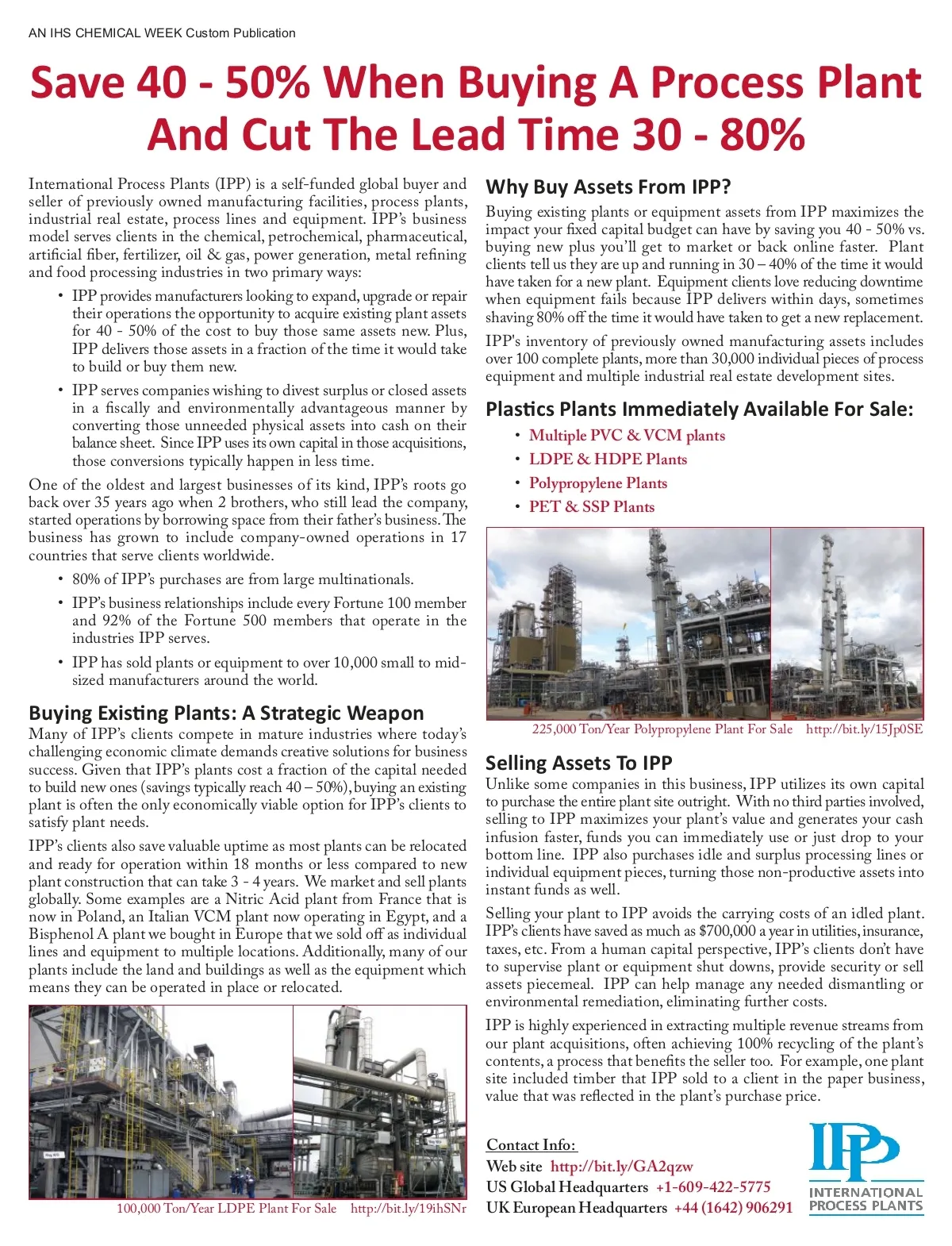 AN IHS CHEMICAL WEEK Custom Publication

Save 40 - 50% When Buying A Process Plant And Cut The Lead Time 30 - 80%

International Process Plants (IPP) is a self-funded global buyer and seller of previously owned manufacturing facilities, process plants, industrial real estate, process lines and equipment. IPP's business model serves clients in the chemical, petrochemical, pharmaceutical, artificial fiber, fertilizer, oil & gas, power generation, metal refining and food processing industries in two primary ways:

• IPP provides manufacturers looking to expand, upgrade or repair their operations the opportunity to acquire existing plant assets for 40 - 50% of the cost to buy those same assets new. Plus, IPP delivers those assets in a fraction of the time it would take to build or buy them new.

• IPP serves companies wishing to divest surplus or closed assets in a fiscally and environmentally advantageous manner by converting those unneeded physical assets into cash on their balance sheet. Since IPP uses its own capital in those acquisitions, those conversions typically happen in less time.

One of the oldest and largest businesses of its kind, IPP's roots go back over 35 years ago when 2 brothers, who still lead the company, started operations by borrowing space from their father's business. The business has grown to include company-owned operations in 17 countries that serve clients worldwide.

• 80% of IPP's purchases are from large multinationals.

• IPP's business relationships include every Fortune 100 member and 92% of the Fortune 500 members that operate in the industries IPP serves.

• IPP has sold plants or equipment to over 10,000 small to mid-sized manufacturers around the world.

Buying Existing Plants: A Strategic Weapon
Many of IPP's clients compete in mature industries where today's challenging economic climate demands creative solutions for business success. Given that IPP's plants cost a fraction of the capital needed to build new ones (savings typically reach 40 – 50%), buying an existing plant is often the only economically viable option for IPP's clients to satisfy plant needs.

IPP's clients also save valuable uptime as most plants can be relocated and ready for operation within 18 months or less compared to new plant construction that can take 3 - 4 years. We market and sell plants globally. Some examples are a Nitric Acid plant from France that is now in Poland, an Italian VCM plant now operating in Egypt, and a Bisphenol A plant we bought in Europe that we sold off as individual lines and equipment to multiple locations. Additionally, many of our plants include the land and buildings as well as the equipment which means they can be operated in place or relocated.

100,000 Ton/Year LDPE Plant For Sale http://bit.ly/19ihSNr

Why Buy Assets From IPP?
Buying existing plants or equipment assets from IPP maximizes the impact your fixed capital budget can have by saving you 40 - 50% vs. buying new plus you'll get to market or back online faster. Plant clients tell us they are up and running in 30 – 40% of the time it would have taken for a new plant. Equipment clients love reducing downtime when equipment fails because IPP delivers within days, sometimes shaving 80% off the time it would have taken to get a new replacement.

IPP's inventory of previously owned manufacturing assets includes over 100 complete plants, more than 30,000 individual pieces of process equipment and multiple industrial real estate development sites.

Plastics Plants Immediately Available For Sale:
• Multiple PVC & VCM plants
• LDPE & HDPE Plants
• Polypropylene Plants
• PET & SSP Plants

225,000 Ton/Year Polypropylene Plant For Sale http://bit.ly/15Jp0SE

Selling Assets To IPP
Unlike some companies in this business, IPP utilizes its own capital to purchase the entire plant site outright. With no third parties involved, selling to IPP maximizes your plant's value and generates your cash infusion faster, funds you can immediately use or just drop to your bottom line. IPP also purchases idle and surplus processing lines or individual equipment pieces, turning those non-productive assets into instant funds as well.

Selling your plant to IPP avoids the carrying costs of an idled plant. IPP's clients have saved as much as $700,000 a year in utilities, insurance, taxes, etc. From a human capital perspective, IPP's clients don't have to supervise plant or equipment shut downs, provide security or sell assets piecemeal. IPP can help manage any needed dismantling or environmental remediation, eliminating further costs.

IPP is highly experienced in extracting multiple revenue streams from our plant acquisitions, often achieving 100% recycling of the plant's contents, a process that benefits the seller too. For example, one plant site included timber that IPP sold to a client in the paper business, value that was reflected in the plant's purchase price.

Contact Info:
Web site http://bit.ly/GA2qzw
US Global Headquarters +1-609-422-5775
UK European Headquarters +44 (1642) 906291

IPP
INTERNATIONAL PROCESS PLANTS